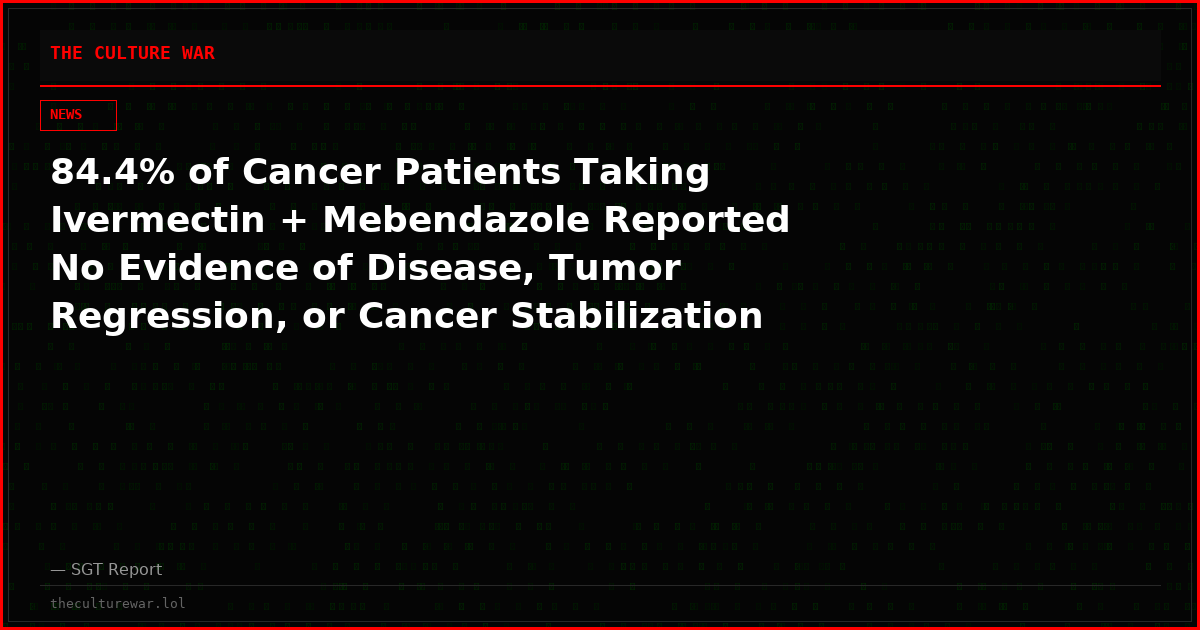 THE CULTURE WAR

NEWS

84.4% of Cancer Patients Taking Ivermectin + Mebendazole Reported No Evidence of Disease, Tumor Regression, or Cancer Stabilization

— SGT Report

theculturewar.lol